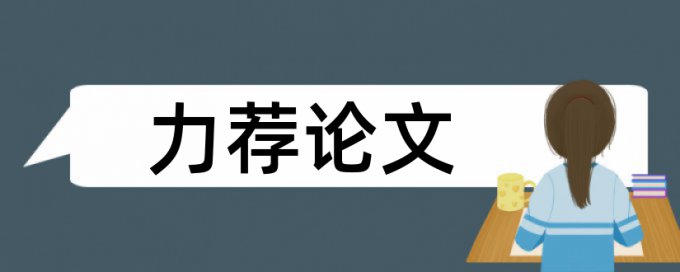 力荐论文